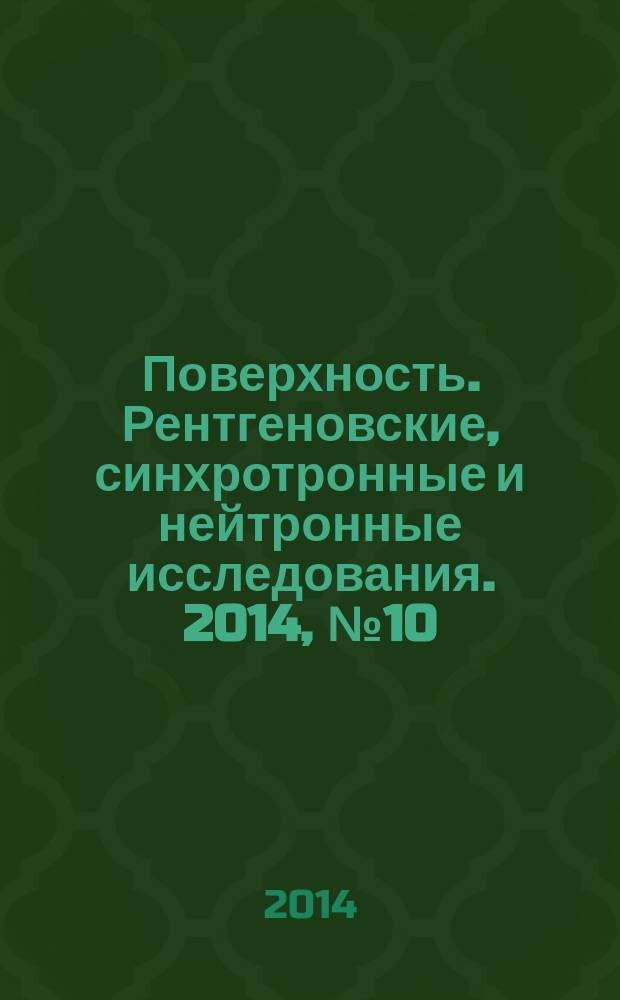 Поверхность. Рентгеновские, синхротронные и нейтронные исследования. 2014, №10

2014